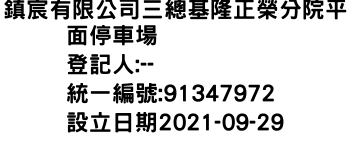 鎮宸有限公司三總基隆正榮分院平面停車場
登記人:--
統一編號:91347972
設立日期2021-09-29